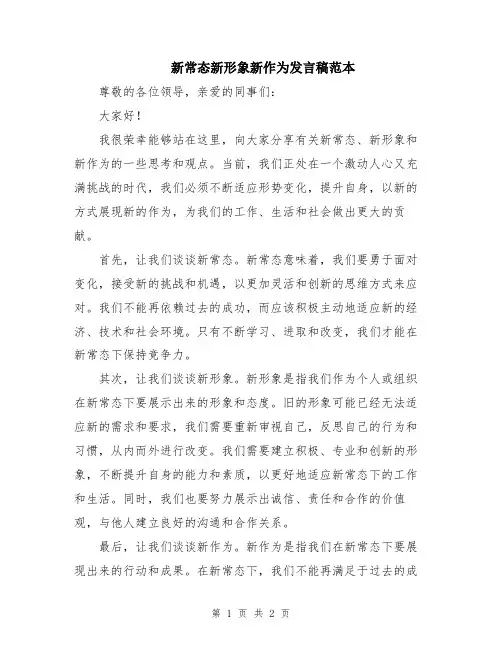 新常态新形象新作为发言稿范本

尊敬的各位领导，亲爱的同事们：

大家好！

我很荣幸能够站在这里，向大家分享有关新常态、新形象和新作为的一些思考和观点。当前，我们正处在一个激动人心又充满挑战的时代，我们必须不断适应形势变化，提升自身，以新的方式展现新的作为，为我们的工作、生活和社会做出更大的贡献。

首先，让我们谈谈新常态。新常态意味着，我们要勇于面对变化，接受新的挑战和机遇，以更加灵活和创新的思维方式来应对。我们不能再依赖过去的成功，而应该积极主动地适应新的经济、技术和社会环境。只有不断学习、进取和改变，我们才能在新常态下保持竞争力。

其次，让我们谈谈新形象。新形象是指我们作为个人或组织在新常态下要展示出来的形象和态度。旧的形象可能已经无法适应新的需求和要求，我们需要重新审视自己，反思自己的行为和习惯，从内而外进行改变。我们需要建立积极、专业和创新的形象，不断提升自身的能力和素质，以更好地适应新常态下的工作和生活。同时，我们也要努力展示出诚信、责任和合作的价值观，与他人建立良好的沟通和合作关系。

最后，让我们谈谈新作为。新作为是指我们在新常态下要展现出来的行动和成果。在新常态下，我们不能再满足于过去的成

第 1 页 共 2 页